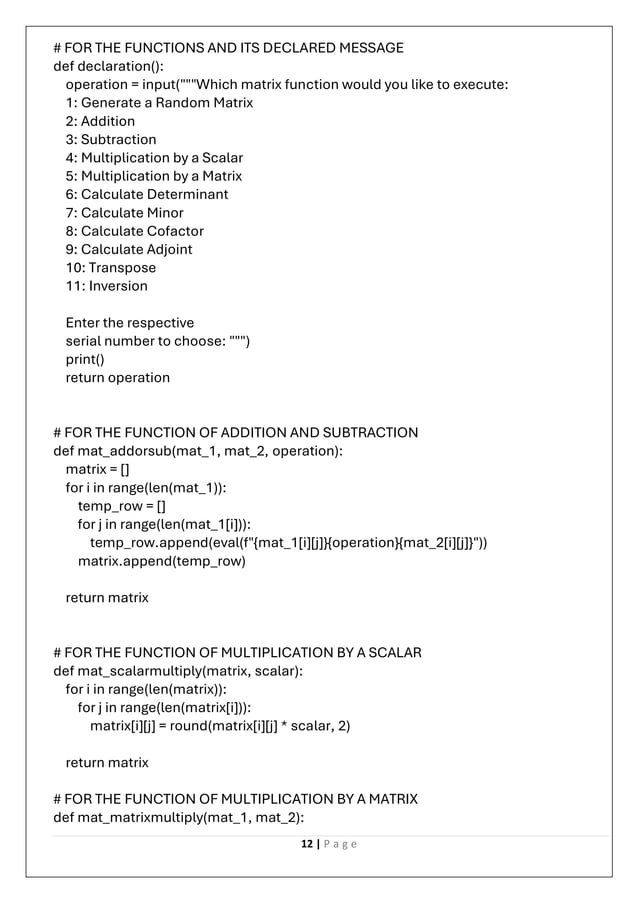 # FOR THE FUNCTIONS AND ITS DECLARED MESSAGE
def declaration():
    operation = input("""Which matrix function would you like to execute:
    1: Generate a Random Matrix
    2: Addition
    3: Subtraction
    4: Multiplication by a Scalar
    5: Multiplication by a Matrix
    6: Calculate Determinant
    7: Calculate Minor
    8: Calculate Cofactor
    9: Calculate Adjoint
    10: Transpose
    11: Inversion

    Enter the respective
    serial number to choose: """)
    print()
    return operation


# FOR THE FUNCTION OF ADDITION AND SUBTRACTION
def mat_addorsub(mat_1, mat_2, operation):
    matrix = []
    for i in range(len(mat_1)):
        temp_row = []
        for j in range(len(mat_1[i])):
            temp_row.append(eval(f"{mat_1[i][j]}{operation}{mat_2[i][j]}"))
        matrix.append(temp_row)

    return matrix


# FOR THE FUNCTION OF MULTIPLICATION BY A SCALAR
def mat_scalarmultiply(matrix, scalar):
    for i in range(len(matrix)):
        for j in range(len(matrix[i])):
            matrix[i][j] = round(matrix[i][j] * scalar, 2)

    return matrix

# FOR THE FUNCTION OF MULTIPLICATION BY A MATRIX
def mat_matrixmultiply(mat_1, mat_2):

12 | Page